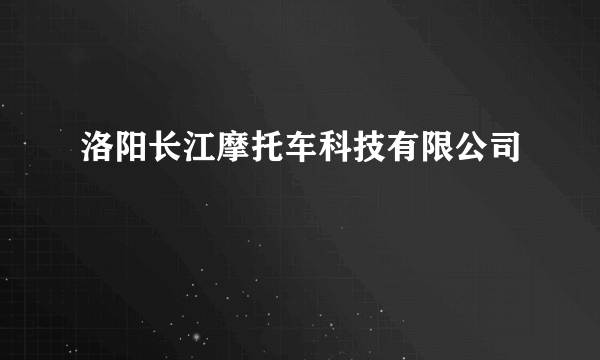 洛阳长江摩托车科技有限公司